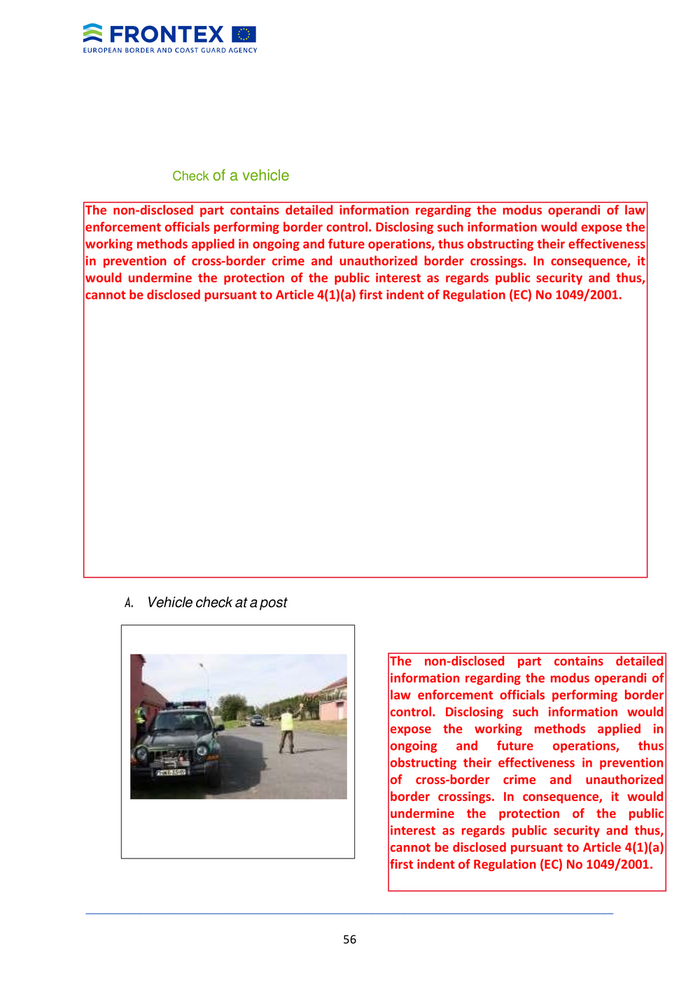 FRONTEX
EUROPEAN BORDER AND COAST GUARD AGENCY

Check of a vehicle

The non-disclosed part contains detailed information regarding the modus operandi of law enforcement officials performing border control. Disclosing such information would expose the working methods applied in ongoing and future operations, thus obstructing their effectiveness in prevention of cross-border crime and unauthorized border crossings. In consequence, it would undermine the protection of the public interest as regards public security and thus, cannot be disclosed pursuant to Article 4(1)(a) first indent of Regulation (EC) No 1049/2001.

A. Vehicle check at a post

The non-disclosed part contains detailed information regarding the modus operandi of law enforcement officials performing border control. Disclosing such information would expose the working methods applied in ongoing and future operations, thus obstructing their effectiveness in prevention of cross-border crime and unauthorized border crossings. In consequence, it would undermine the protection of the public interest as regards public security and thus, cannot be disclosed pursuant to Article 4(1)(a) first indent of Regulation (EC) No 1049/2001.

56